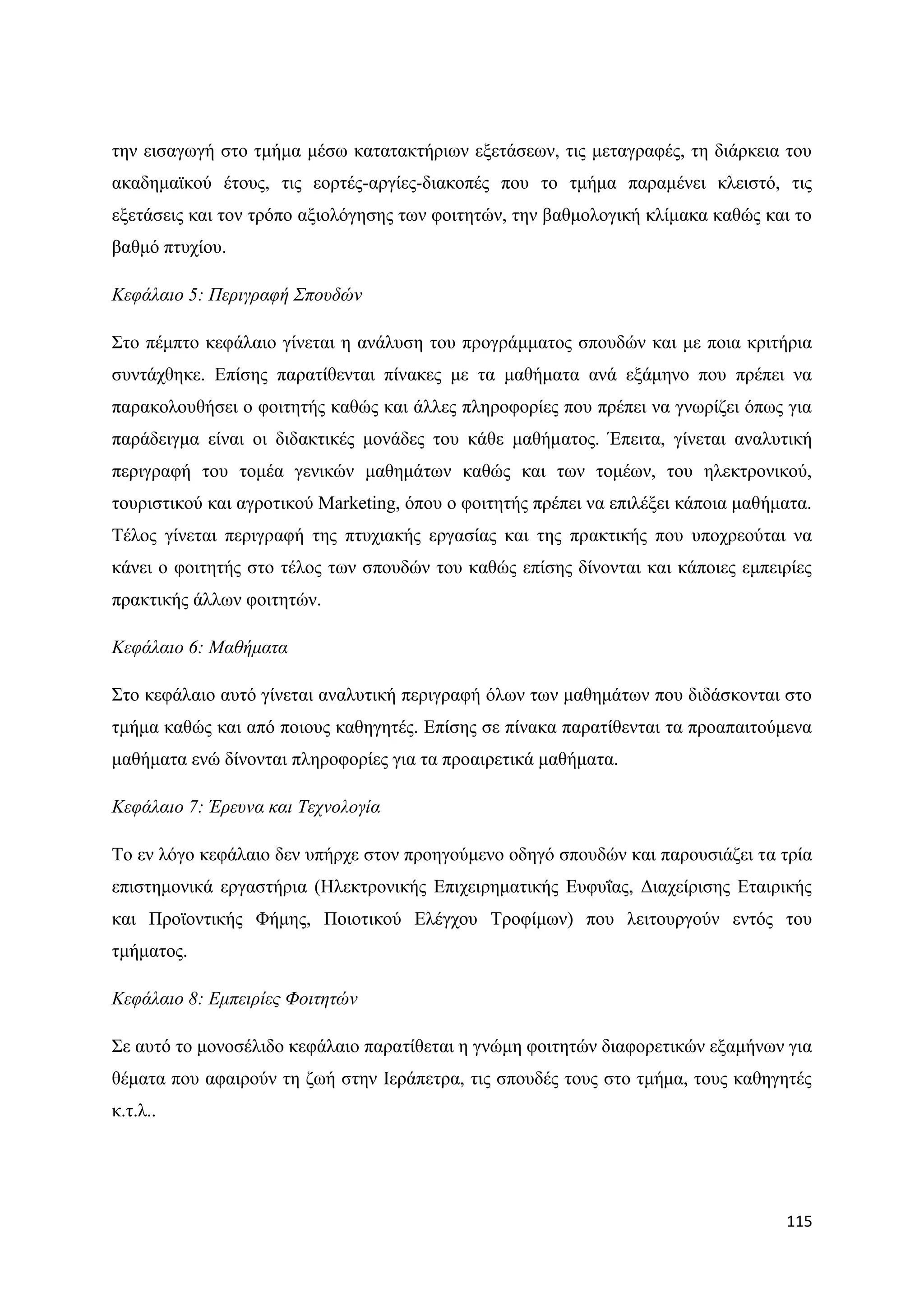 την εισαγωγή στο τμήμα μέσω κατατακτήριων εξετάσεων, τις μεταγραφές, τη διάρκεια του ακαδημαϊκού έτους, τις εορτές-αργίες-διακοπές που το τμήμα παραμένει κλειστό, τις εξετάσεις και τον τρόπο αξιολόγησης των φοιτητών, την βαθμολογική κλίμακα καθώς και το βαθμό πτυχίου.

Κεφάλαιο 5: Περιγραφή Σπουδών

Στο πέμπτο κεφάλαιο γίνεται η ανάλυση του προγράμματος σπουδών και με ποια κριτήρια συντάχθηκε. Επίσης παρατίθενται πίνακες με τα μαθήματα ανά εξάμηνο που πρέπει να παρακολουθήσει ο φοιτητής καθώς και άλλες πληροφορίες που πρέπει να γνωρίζει όπως για παράδειγμα είναι οι διδακτικές μονάδες του κάθε μαθήματος. Έπειτα, γίνεται αναλυτική περιγραφή του τομέα γενικών μαθημάτων καθώς και των τομέων, του ηλεκτρονικού, τουριστικού και αγροτικού Marketing, όπου ο φοιτητής πρέπει να επιλέξει κάποια μαθήματα. Τέλος γίνεται περιγραφή της πτυχιακής εργασίας και της πρακτικής που υποχρεούται να κάνει ο φοιτητής στο τέλος των σπουδών του καθώς επίσης δίνονται και κάποιες εμπειρίες πρακτικής άλλων φοιτητών.

Κεφάλαιο 6: Μαθήματα

Στο κεφάλαιο αυτό γίνεται αναλυτική περιγραφή όλων των μαθημάτων που διδάσκονται στο τμήμα καθώς και από ποιους καθηγητές. Επίσης σε πίνακα παρατίθενται τα προαπαιτούμενα μαθήματα ενώ δίνονται πληροφορίες για τα προαιρετικά μαθήματα.

Κεφάλαιο 7: Έρευνα και Τεχνολογία

Το εν λόγο κεφάλαιο δεν υπήρχε στον προηγούμενο οδηγό σπουδών και παρουσιάζει τα τρία επιστημονικά εργαστήρια (Ηλεκτρονικής Επιχειρηματικής Ευφυΐας, Διαχείρισης Εταιρικής και Προϊοντικής Φήμης, Ποιοτικού Ελέγχου Τροφίμων) που λειτουργούν εντός του τμήματος.

Κεφάλαιο 8: Εμπειρίες Φοιτητών

Σε αυτό το μονοσέλιδο κεφάλαιο παρατίθεται η γνώμη φοιτητών διαφορετικών εξαμήνων για θέματα που αφαιρούν τη ζωή στην Ιεράπετρα, τις σπουδές τους στο τμήμα, τους καθηγητές κ.τ.λ..

115